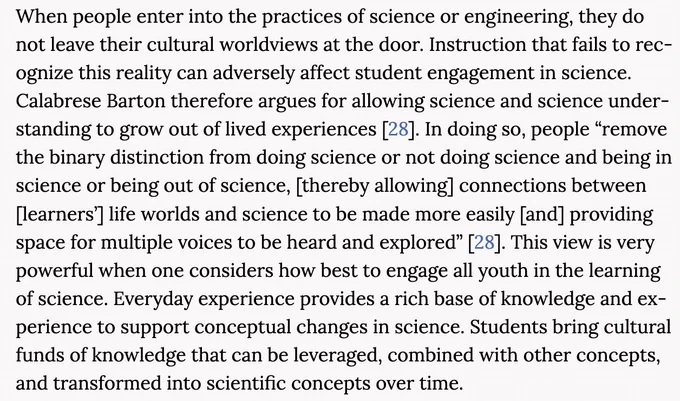 When people enter into the practices of science or engineering, they do not leave their cultural worldviews at the door. Instruction that fails to recognize this reality can adversely affect student engagement in science. Calabrese Barton therefore argues for allowing science and science understanding to grow out of lived experiences [28]. In doing so, people “remove the binary distinction from doing science or not doing science and being in science or being out of science, [thereby allowing] connections between [learners’] life worlds and science to be made more easily [and] providing space for multiple voices to be heard and explored” [28]. This view is very powerful when one considers how best to engage all youth in the learning of science. Everyday experience provides a rich base of knowledge and experience to support conceptual changes in science. Students bring cultural funds of knowledge that can be leveraged, combined with other concepts, and transformed into scientific concepts over time.